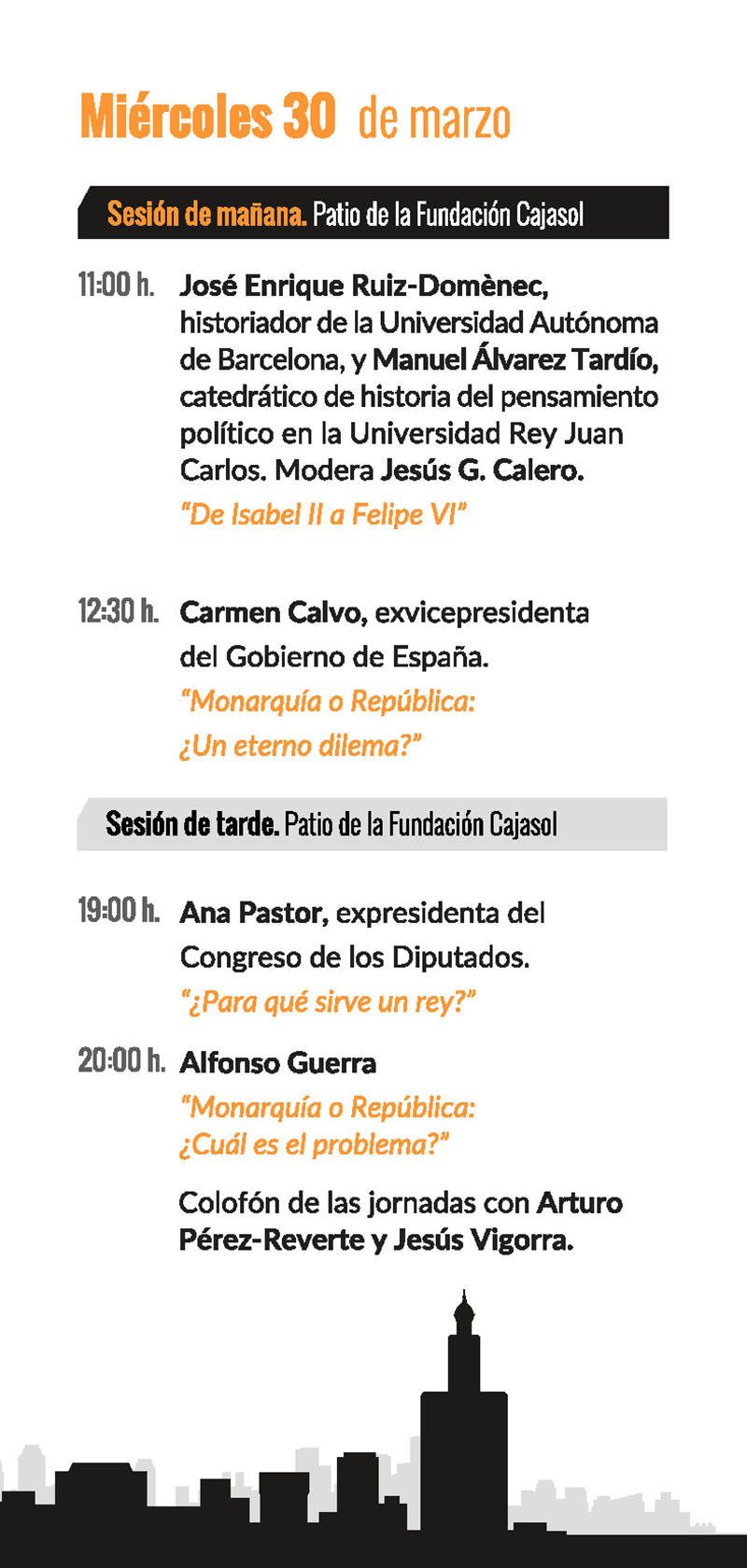 Miércoles 30 de marzo

Sesión de mañana. Patio de la Fundación Cajasol

11:00 h. José Enrique Ruiz-Domènec, historiador de la Universidad Autónoma de Barcelona, y Manuel Álvarez Tardío, catedrático de historia del pensamiento político en la Universidad Rey Juan Carlos. Modera Jesús G. Calero.
"De Isabel II a Felipe VI"

12:30 h. Carmen Calvo, exvicepresidenta del Gobierno de España.
"Monarquía o República: ¿Un eterno dilema?"

Sesión de tarde. Patio de la Fundación Cajasol

19:00 h. Ana Pastor, expresidenta del Congreso de los Diputados.
"¿Para qué sirve un rey?"

20:00 h. Alfonso Guerra
"Monarquía o República: ¿Cuál es el problema?"

Colofón de las jornadas con Arturo Pérez-Reverte y Jesús Vigorra.